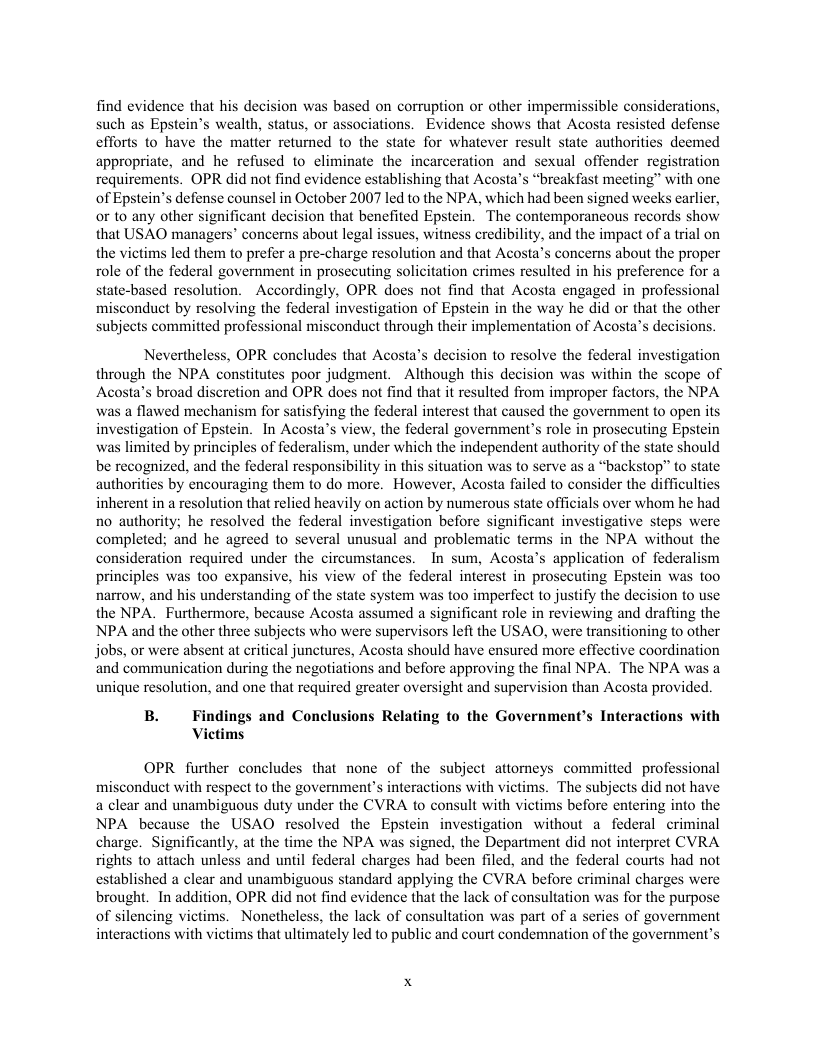 find evidence that his decision was based on corruption or other impermissible considerations, such as Epstein's wealth, status, or associations. Evidence shows that Acosta resisted defense efforts to have the matter returned to the state for whatever result state authorities deemed appropriate, and he refused to eliminate the incarceration and sexual offender registration requirements. OPR did not find evidence establishing that Acosta's "breakfast meeting" with one of Epstein's defense counsel in October 2007 led to the NPA, which had been signed weeks earlier, or to any other significant decision that benefited Epstein. The contemporaneous records show that USAO managers' concerns about legal issues, witness credibility, and the impact of a trial on the victims led them to prefer a pre-charge resolution and that Acosta's concerns about the proper role of the federal government in prosecuting solicitation crimes resulted in his preference for a state-based resolution. Accordingly, OPR does not find that Acosta engaged in professional misconduct by resolving the federal investigation of Epstein in the way he did or that the other subjects committed professional misconduct through their implementation of Acosta's decisions.

Nevertheless, OPR concludes that Acosta's decision to resolve the federal investigation through the NPA constitutes poor judgment. Although this decision was within the scope of Acosta's broad discretion and OPR does not find that it resulted from improper factors, the NPA was a flawed mechanism for satisfying the federal interest that caused the government to open its investigation of Epstein. In Acosta's view, the federal government's role in prosecuting Epstein was limited by principles of federalism, under which the independent authority of the state should be recognized, and the federal responsibility in this situation was to serve as a "backstop" to state authorities by encouraging them to do more. However, Acosta failed to consider the difficulties inherent in a resolution that relied heavily on action by numerous state officials over whom he had no authority; he resolved the federal investigation before significant investigative steps were completed; and he agreed to several unusual and problematic terms in the NPA without the consideration required under the circumstances. In sum, Acosta's application of federalism principles was too expansive, his view of the federal interest in prosecuting Epstein was too narrow, and his understanding of the state system was too imperfect to justify the decision to use the NPA. Furthermore, because Acosta assumed a significant role in reviewing and drafting the NPA and the other three subjects who were supervisors left the USAO, were transitioning to other jobs, or were absent at critical junctures, Acosta should have ensured more effective coordination and communication during the negotiations and before approving the final NPA. The NPA was a unique resolution, and one that required greater oversight and supervision than Acosta provided.

B. Findings and Conclusions Relating to the Government's Interactions with Victims

OPR further concludes that none of the subject attorneys committed professional misconduct with respect to the government's interactions with victims. The subjects did not have a clear and unambiguous duty under the CVRA to consult with victims before entering into the NPA because the USAO resolved the Epstein investigation without a federal criminal charge. Significantly, at the time the NPA was signed, the Department did not interpret CVRA rights to attach unless and until federal charges had been filed, and the federal courts had not established a clear and unambiguous standard applying the CVRA before criminal charges were brought. In addition, OPR did not find evidence that the lack of consultation was for the purpose of silencing victims. Nonetheless, the lack of consultation was part of a series of government interactions with victims that ultimately led to public and court condemnation of the government's

x